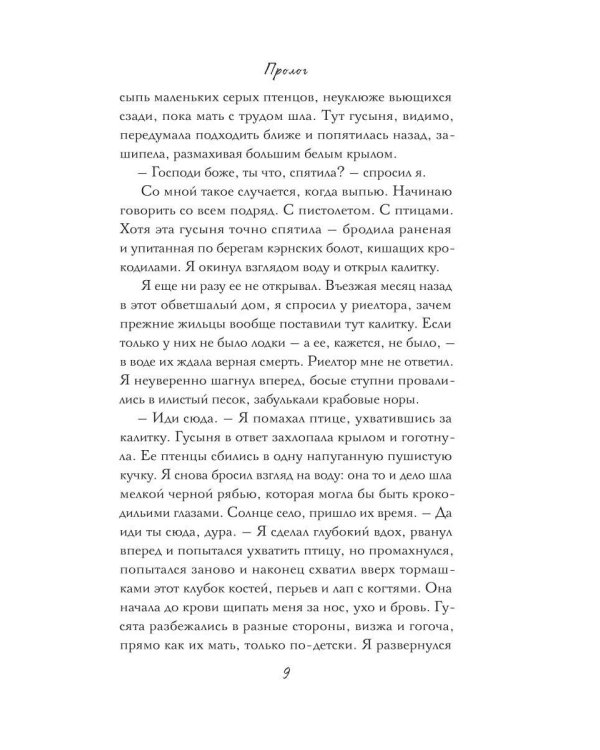 Пролог

сыпь маленьких серых птенцов, неуклюже вьющихся сзади, пока мать с трудом шла. Тут гусыня, видимо, передумала подходить ближе и попятилась назад, зашипела, размахивая большим белым крылом.

– Господи боже, ты что, спятила? – спросил я.

Со мной такое случается, когда выпью. Начинаю говорить со всем подряд. С пистолетом. С птицами. Хотя эта гусыня точно спятила – бродила раненая и упитанная по берегам кэрнских болот, кишащих крокодилами. Я окинул взглядом воду и открыл калитку.

Я еще ни разу ее не открывал. Въезжая месяц назад в этот обветшалый дом, я спросил у риелтора, зачем прежние жильцы вообще поставили тут калитку. Если только у них не было лодки – а ее, кажется, не было, – в воде их ждала верная смерть. Риелтор мне не ответил. Я неуверенно шагнул вперед, босые ступни провалились в илистый песок, забулькали крабовые норы.

– Иди сюда. – Я помахал птице, ухватившись за калитку. Гусыня в ответ захлопала крылом и гоготнула. Ее птенцы сбились в одну напуганную пушистую кучку. Я снова бросил взгляд на воду: она то и дело шла мелкой черной рябью, которая могла бы быть крокодильими глазами. Солнце село, пришло их время. – Да иди ты сюда, дура. – Я сделал глубокий вдох, рванул вперед и попытался ухватить птицу, но промахнулся, попытался заново и наконец схватил вверх тормашками этот клубок костей, перьев и лап с когтями. Она начала до крови щипать меня за нос, ухо и бровь. Гусята разбежались в разные стороны, визжа и гогоча, прямо как их мать, только по-детски. Я развернулся

9